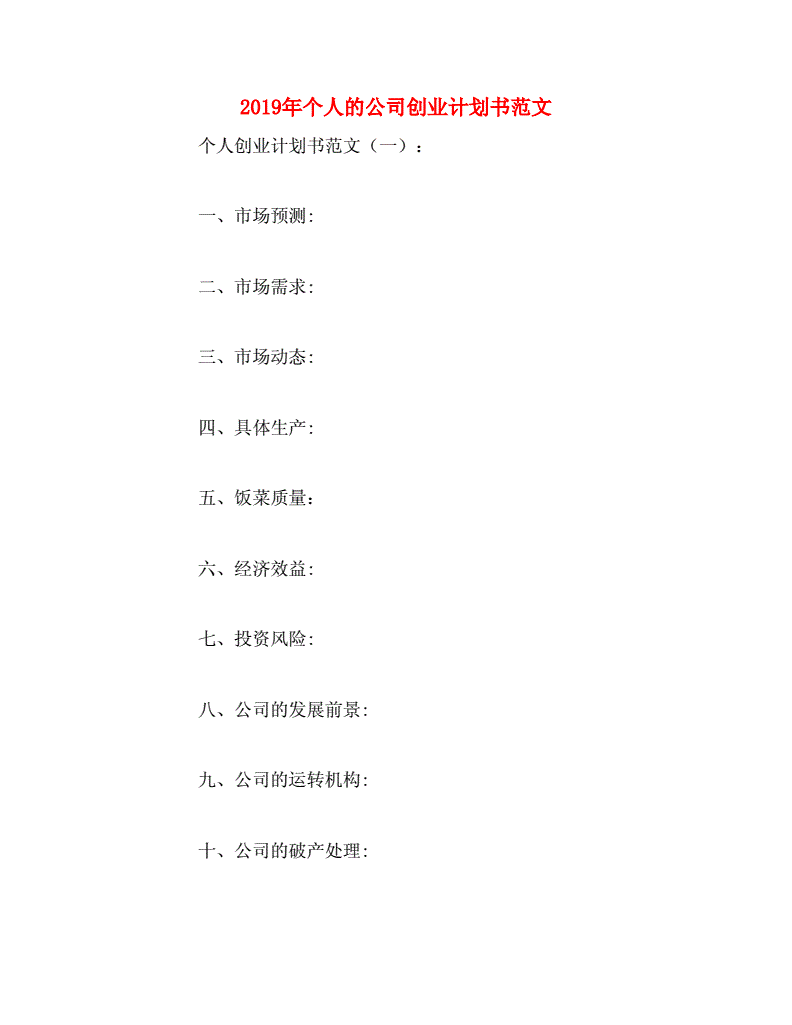 2019年个人的公司创业计划书范文

个人创业计划书范文（一）：

一、市场预测:

二、市场需求:

三、市场动态:

四、具体生产:

五、饭菜质量:

六、经济效益:

七、投资风险:

八、公司的发展前景:

九、公司的运转机构:

十、公司的破产处理: